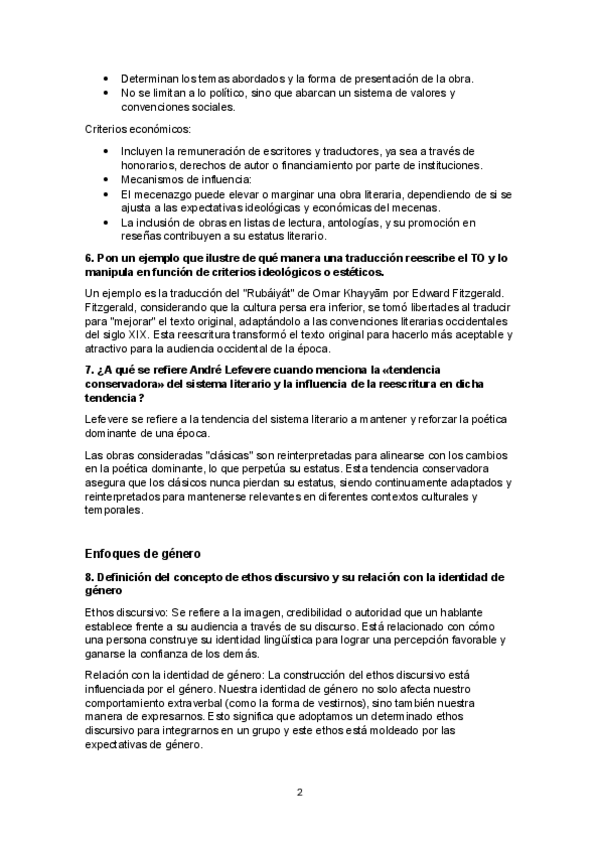 • Determinan los temas abordados y la forma de presentación de la obra.
• No se limitan a lo político, sino que abarcan un sistema de valores y convenciones sociales.

Criterios económicos:

• Incluyen la remuneración de escritores y traductores, ya sea a través de honorarios, derechos de autor o financiamiento por parte de instituciones.
• Mecanismos de influencia:
• El mecenazgo puede elevar o marginar una obra literaria, dependiendo de si se ajusta a las expectativas ideológicas y económicas del mecenas.
• La inclusión de obras en listas de lectura, antologías, y su promoción en reseñas contribuyen a su estatus literario.

6. Pon un ejemplo que ilustre de qué manera una traducción reescribe el TO y lo manipula en función de criterios ideológicos o estéticos.

Un ejemplo es la traducción del "Rubáiyát" de Omar Khayyām por Edward Fitzgerald. Fitzgerald, considerando que la cultura persa era inferior, se tomó libertades al traducir para "mejorar" el texto original, adaptándolo a las convenciones literarias occidentales del siglo XIX. Esta reescritura transformó el texto original para hacerlo más aceptable y atractivo para la audiencia occidental de la época.

7. ¿A qué se refiere André Lefevere cuando menciona la «tendencia conservadora» del sistema literario y la influencia de la reescritura en dicha tendencia?

Lefevere se refiere a la tendencia del sistema literario a mantener y reforzar la poética dominante de una época.

Las obras consideradas "clásicas" son reinterpretadas para alinearse con los cambios en la poética dominante, lo que perpetúa su estatus. Esta tendencia conservadora asegura que los clásicos nunca pierdan su estatus, siendo continuamente adaptados y reinterpretados para mantenerse relevantes en diferentes contextos culturales y temporales.

Enfoques de género

8. Definición del concepto de ethos discursivo y su relación con la identidad de género

Ethos discursivo: Se refiere a la imagen, credibilidad o autoridad que un hablante establece frente a su audiencia a través de su discurso. Está relacionado con cómo una persona construye su identidad lingüística para lograr una percepción favorable y ganarse la confianza de los demás.

Relación con la identidad de género: La construcción del ethos discursivo está influenciada por el género. Nuestra identidad de género no solo afecta nuestro comportamiento extraverbal (como la forma de vestirnos), sino también nuestra manera de expresarnos. Esto significa que adoptamos un determinado ethos discursivo para integrarnos en un grupo y este ethos está moldeado por las expectativas de género.

2